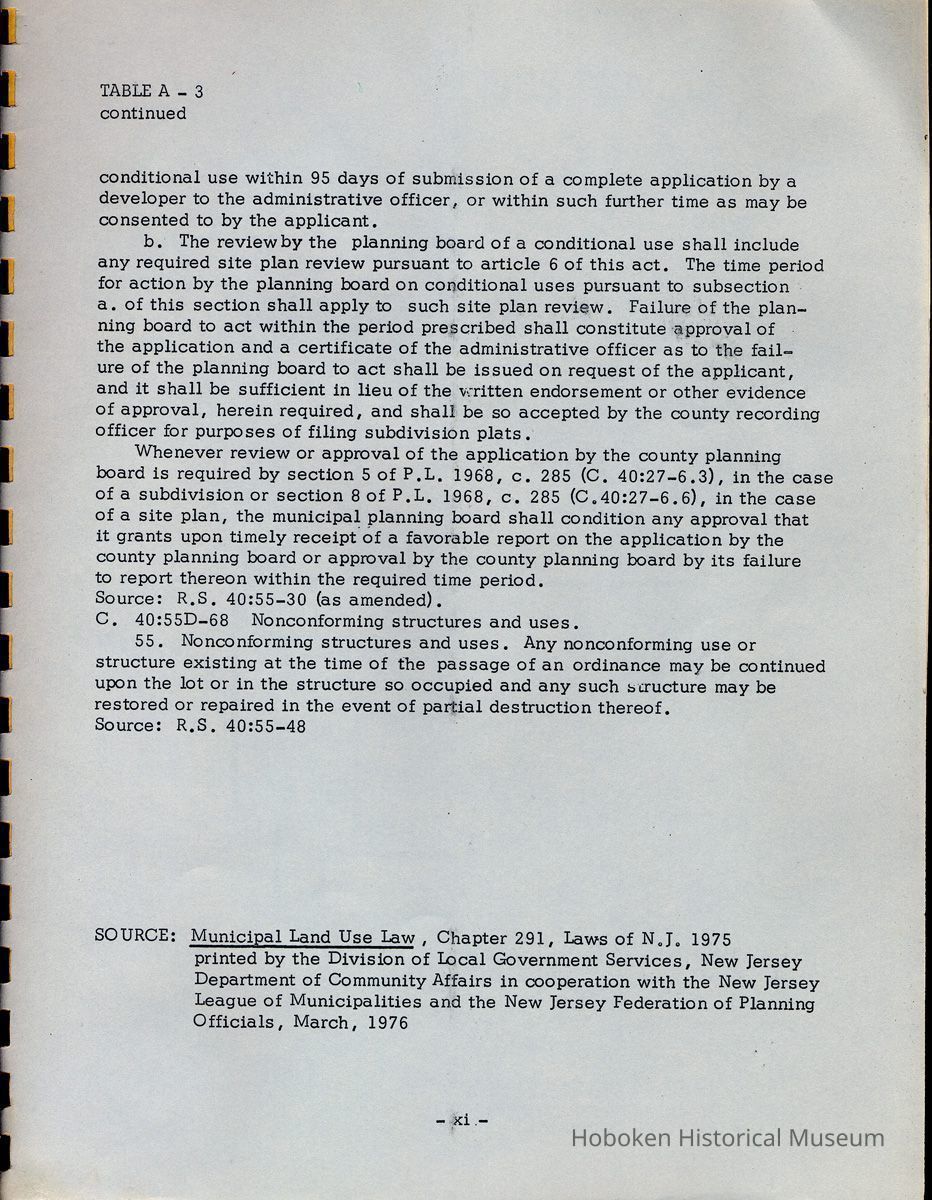 TABLE A - 3
continued

conditional use within 95 days of submission of a complete application by a developer to the administrative officer, or within such further time as may be consented to by the applicant.

b. The review by the planning board of a conditional use shall include any required site plan review pursuant to article 6 of this act. The time period for action by the planning board on conditional uses pursuant to subsection a. of this section shall apply to such site plan review. Failure of the planning board to act within the period prescribed shall constitute approval of the application and a certificate of the administrative officer as to the failure of the planning board to act shall be issued on request of the applicant, and it shall be sufficient in lieu of the written endorsement or other evidence of approval, herein required, and shall be so accepted by the county recording officer for purposes of filing subdivision plats.

Whenever review or approval of the application by the county planning board is required by section 5 of P.L. 1968, c. 285 (C. 40:27-6.3), in the case of a subdivision or section 8 of P.L. 1968, c. 285 (C.40:27-6.6), in the case of a site plan, the municipal planning board shall condition any approval that it grants upon timely receipt of a favorable report on the application by the county planning board or approval by the county planning board by its failure to report thereon within the required time period.
Source: R.S. 40:55-30 (as amended).
C. 40:55D-68 Nonconforming structures and uses.

55. Nonconforming structures and uses. Any nonconforming use or structure existing at the time of the passage of an ordinance may be continued upon the lot or in the structure so occupied and any such structure may be restored or repaired in the event of partial destruction thereof.
Source: R.S. 40:55-48

SOURCE: Municipal Land Use Law, Chapter 291, Laws of N.J. 1975 printed by the Division of Local Government Services, New Jersey Department of Community Affairs in cooperation with the New Jersey League of Municipalities and the New Jersey Federation of Planning Officials, March, 1976

- xi -

Hoboken Historical Museum